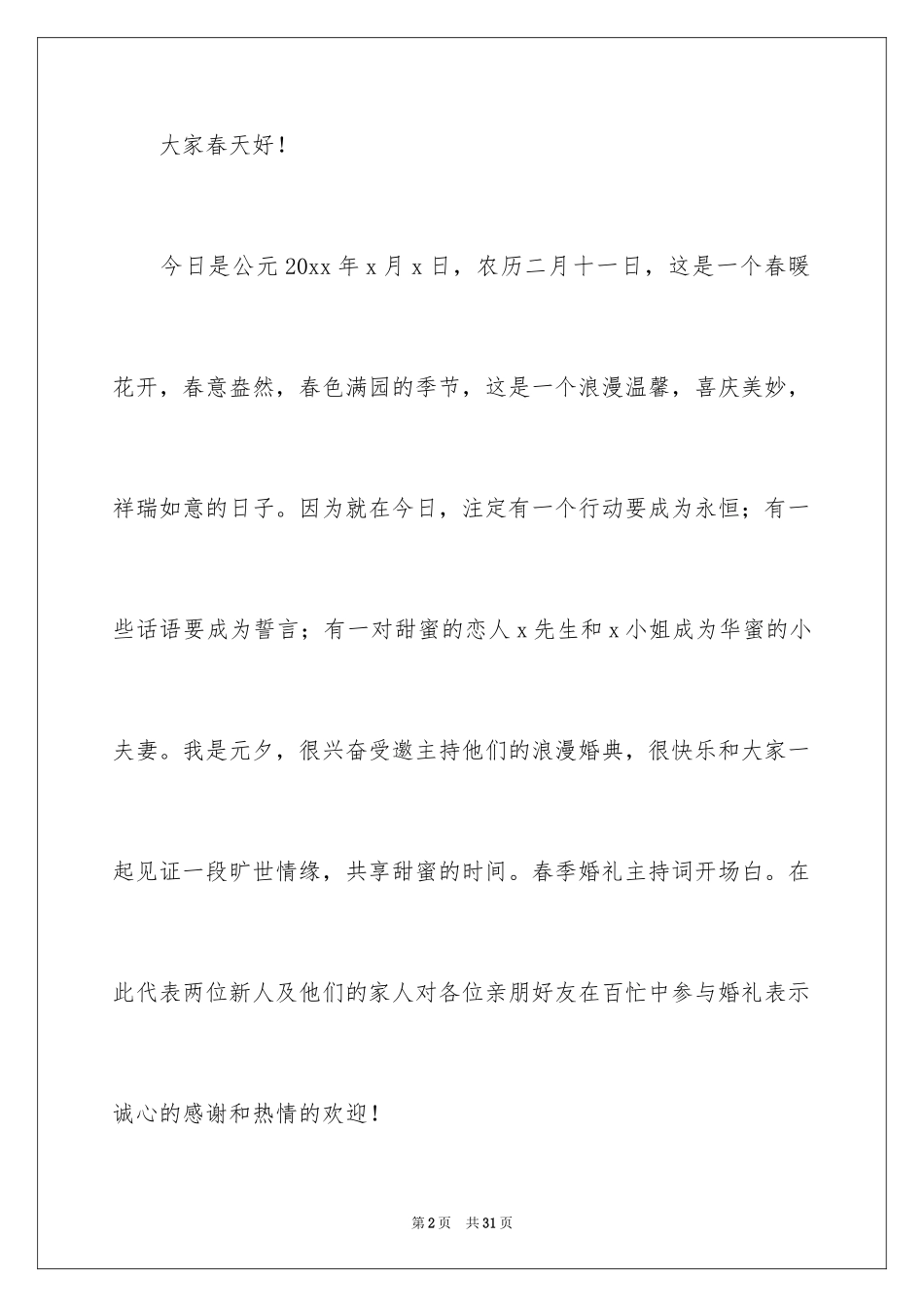 大家春天好！

今日是公元20xx年x月x日，农历二月十一日，这是一个春暖花开，春意盎然，春色满园的季节，这是一个浪漫温馨，喜庆美妙，祥瑞如意的日子。因为就在今日，注定有一个行动要成为永恒；有一些话语要成为誓言；有一对甜蜜的恋人x先生和x小姐成为华蜜的小夫妻。我是元夕，很兴奋受邀主持他们的浪漫婚典，很快乐和大家一起见证一段旷世情缘，共享甜蜜的时间。春季婚礼主持词开场白。在此代表两位新人及他们的家人对各位亲朋好友在百忙中参与婚礼表示诚心的感谢和热情的欢迎！

第2页　共31页